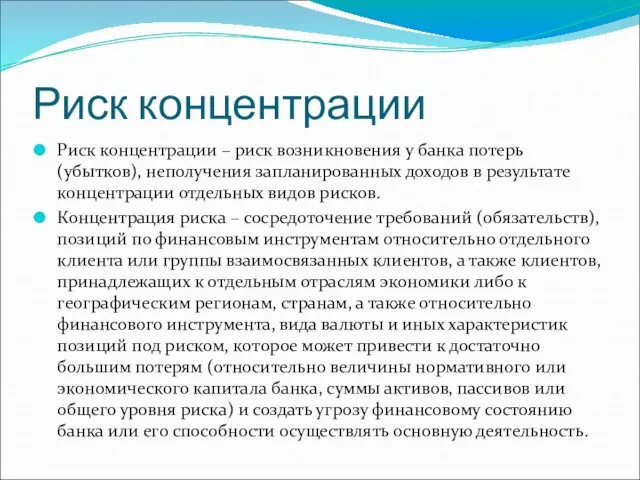 Риск концентрации

Риск концентрации – риск возникновения у банка потерь (убытков), неполучения запланированных доходов в результате концентрации отдельных видов рисков.

Концентрация риска – сосредоточение требований (обязательств), позиций по финансовым инструментам относительно отдельного клиента или группы взаимосвязанных клиентов, а также клиентов, принадлежащих к отдельным отраслям экономики либо к географическим регионам, странам, а также относительно финансового инструмента, вида валюты и иных характеристик позиций под риском, которое может привести к достаточно большим потерям (относительно величины нормативного или экономического капитала банка, суммы активов, пассивов или общего уровня риска) и создать угрозу финансовому состоянию банка или его способности осуществлять основную деятельность.